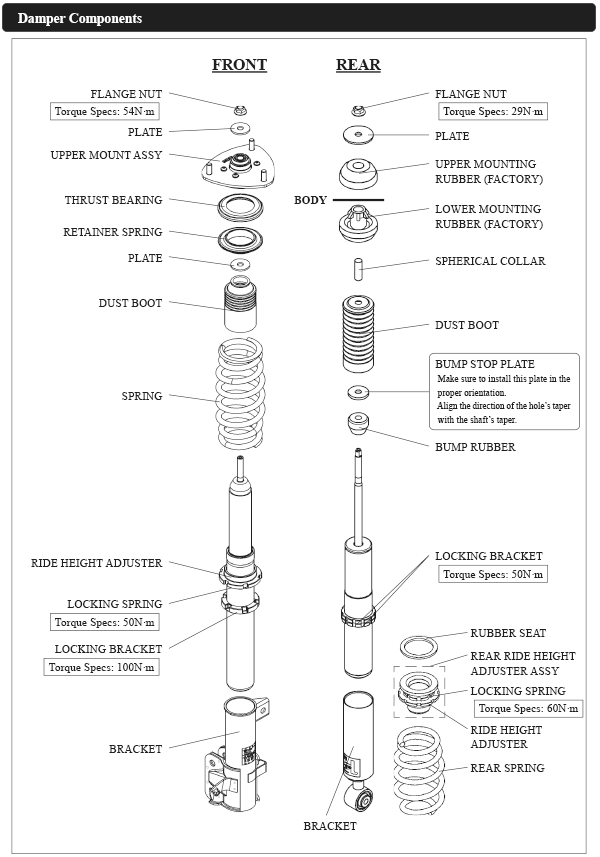 Damper Components

FRONT

FLANGE NUT
Torque Specs: 54N·m
PLATE
UPPER MOUNT ASSY
THRUST BEARING
RETAINER SPRING
PLATE
DUST BOOT
SPRING
RIDE HEIGHT ADJUSTER
LOCKING SPRING
Torque Specs: 50N·m
LOCKING BRACKET
Torque Specs: 100N·m
BRACKET

REAR

FLANGE NUT
Torque Specs: 29N·m
PLATE
UPPER MOUNTING RUBBER (FACTORY)
BODY
LOWER MOUNTING RUBBER (FACTORY)
SPHERICAL COLLAR
DUST BOOT
BUMP STOP PLATE
Make sure to install this plate in the proper orientation.
Align the direction of the hole's taper with the shaft's taper.
BUMP RUBBER
LOCKING BRACKET
Torque Specs: 50N·m
RUBBER SEAT
REAR RIDE HEIGHT ADJUSTER ASSY
LOCKING SPRING
Torque Specs: 60N·m
RIDE HEIGHT ADJUSTER
REAR SPRING
BRACKET